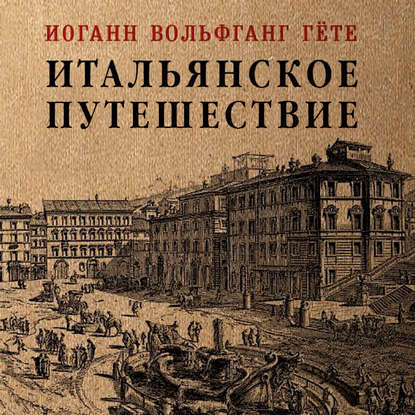 ИОГАНН ВОЛЬФГАНГ ГЁТЕ

ИТАЛЬЯНСКОЕ ПУТЕШЕСТВИЕ